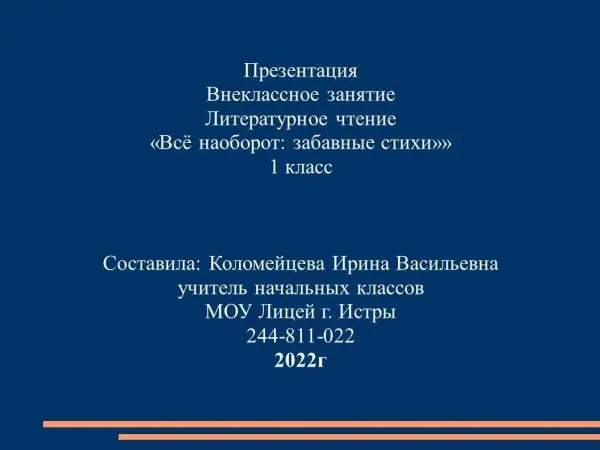 Презентация
Внеклассное занятие
Литературное чтение
«Всё наоборот: забавные стихи»»
1 класс

Составила: Коломейцева Ирина Васильевна
учитель начальных классов
МОУ Лицей г. Истры
244-811-022
2022г